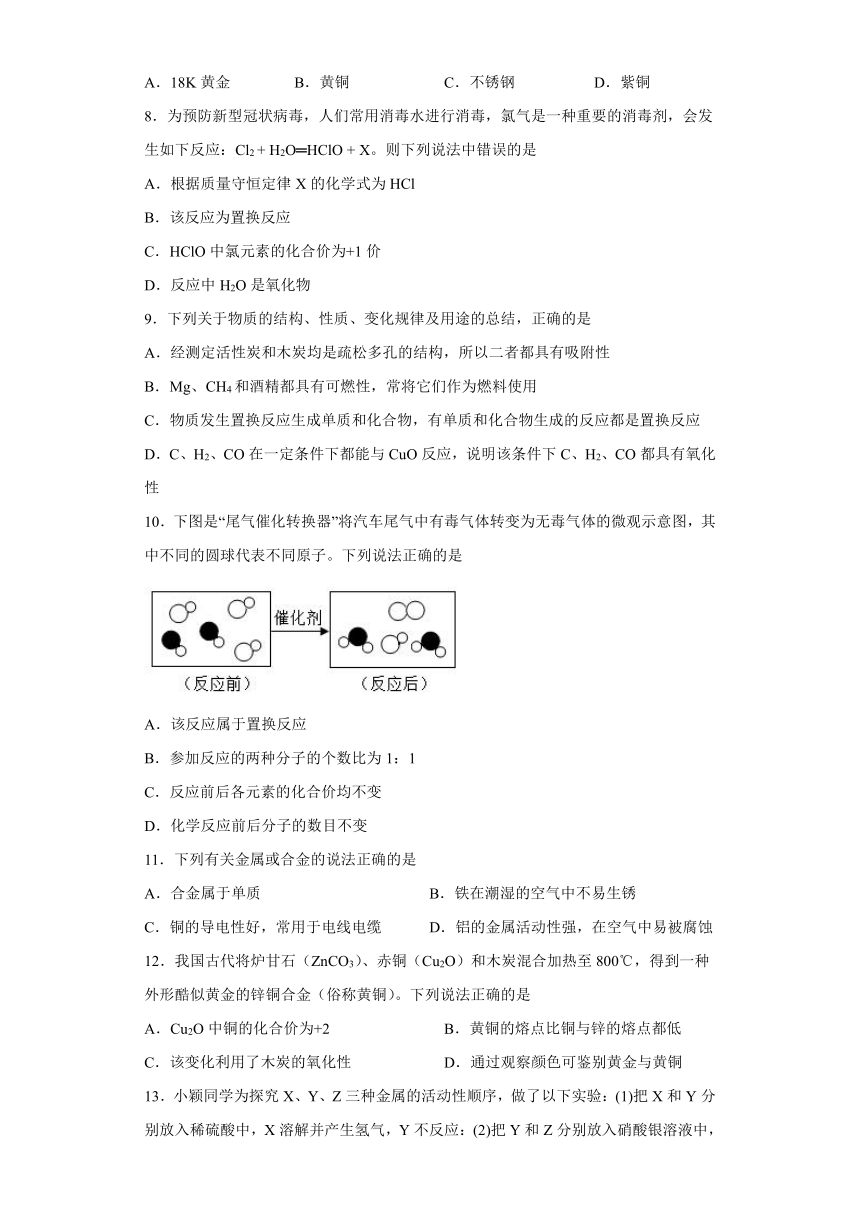 A．18K 黄金　　B．黄铜　　C．不锈钢　　D．紫铜

8．为预防新型冠状病毒，人们常用消毒水进行消毒，氯气是一种重要的消毒剂，会发生如下反应：$Cl_2 + H_2O═HClO + X$。则下列说法中错误的是

A．根据质量守恒定律 X 的化学式为 HCl

B．该反应为置换反应

C．HClO 中氯元素的化合价为+1 价

D．反应中 $H_2O$ 是氧化物

9．下列关于物质的结构、性质、变化规律及用途的总结，正确的是

A．经测定活性炭和木炭均是疏松多孔的结构，所以二者都具有吸附性

B．Mg、$CH_4$ 和酒精都具有可燃性，常将它们作为燃料使用

C．物质发生置换反应生成单质和化合物，有单质和化合物生成的反应都是置换反应

D．C、$H_2$、CO 在一定条件下都能与 CuO 反应，说明该条件下 C、$H_2$、CO 都具有氧化性

10．下图是“尾气催化转换器”将汽车尾气中有毒气体转变为无毒气体的微观示意图，其中不同的圆球代表不同原子。下列说法正确的是

催化剂

（反应前）　　（反应后）

A．该反应属于置换反应

B．参加反应的两种分子的个数比为 1：1

C．反应前后各元素的化合价均不变

D．化学反应前后分子的数目不变

11．下列有关金属或合金的说法正确的是

A．合金属于单质　　B．铁在潮湿的空气中不易生锈

C．铜的导电性好，常用于电线电缆　　D．铝的金属活动性强，在空气中易被腐蚀

12．我国古代将炉甘石（$ZnCO_3$）、赤铜（$Cu_2O$）和木炭混合加热至 800℃，得到一种外形酷似黄金的锌铜合金（俗称黄铜）。下列说法正确的是

A．$Cu_2O$ 中铜的化合价为+2　　B．黄铜的熔点比铜与锌的熔点都低

C．该变化利用了木炭的氧化性　　D．通过观察颜色可鉴别黄金与黄铜

13．小颖同学为探究 X、Y、Z 三种金属的活动性顺序，做了以下实验：(1)把 X 和 Y 分别放入稀硫酸中，X 溶解并产生氢气，Y 不反应；(2)把 Y 和 Z 分别放入硝酸银溶液中，